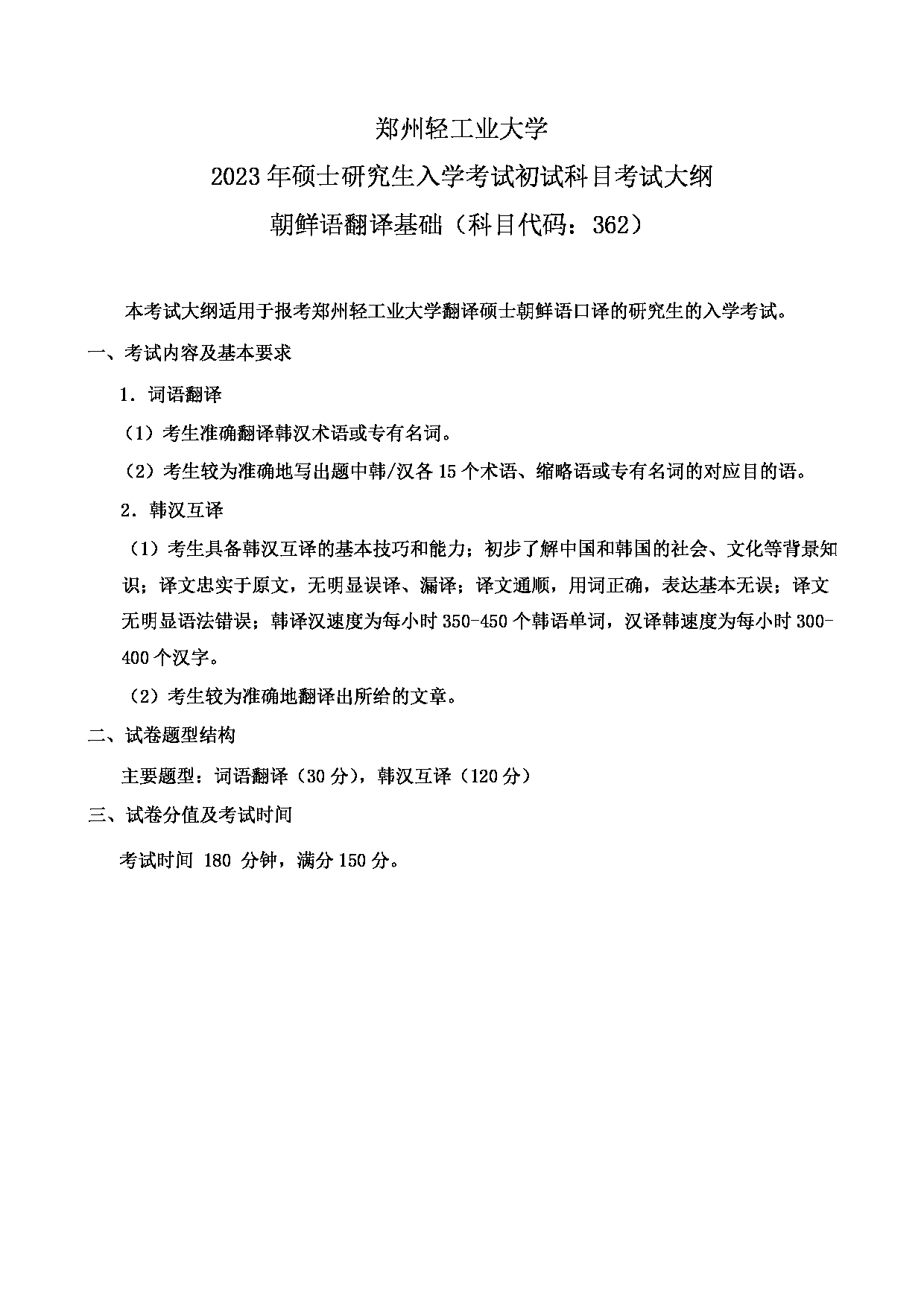 郑州轻工业大学

2023年硕士研究生入学考试初试科目考试大纲

朝鲜语翻译基础（科目代码：362）

本考试大纲适用于报考郑州轻工业大学翻译硕士朝鲜语口译的研究生的入学考试。

一、考试内容及基本要求

1．词语翻译

（1）考生准确翻译韩汉术语或专有名词。

（2）考生较为准确地写出题中韩/汉各15个术语、缩略语或专有名词的对应目的语。

2．韩汉互译

（1）考生具备韩汉互译的基本技巧和能力；初步了解中国和韩国的社会、文化等背景知识；译文忠实于原文，无明显误译、漏译；译文通顺，用词正确，表达基本无误；译文无明显语法错误；韩译汉速度为每小时350-450个韩语单词，汉译韩速度为每小时300-400个汉字。

（2）考生较为准确地翻译出所给的文章。

二、试卷题型结构

主要题型：词语翻译（30分），韩汉互译（120分）

三、试卷分值及考试时间

考试时间 180 分钟，满分150分。